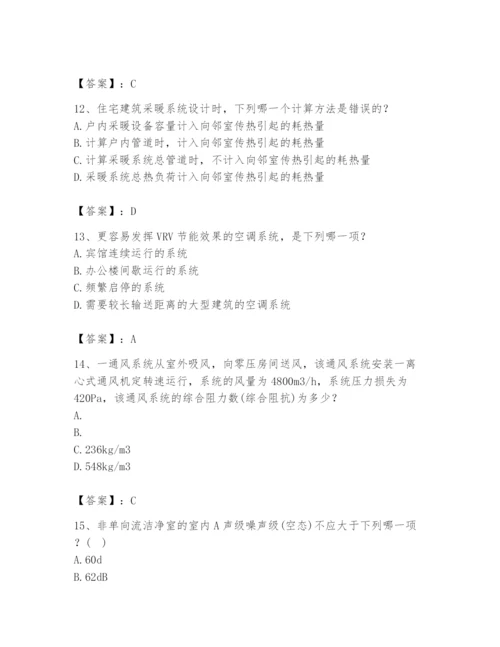 【答案】：C

12、住宅建筑采暖系统设计时，下列哪一个计算方法是错误的？
A. 户内采暖设备容量计入向邻室传热引起的耗热量
B. 计算户内管道时，计入向邻室传热引起的耗热量
C. 计算采暖系统总管道时，不计入向邻室传热引起的耗热量
D. 采暖系统总热负荷计入向邻室传热引起的耗热量

【答案】：D

13、更容易发挥 VRV 节能效果的空调系统，是下列哪一项？
A. 宾馆连续运行的系统
B. 办公楼间歇运行的系统
C. 频繁启停的系统
D. 需要较长输送距离的大型建筑的空调系统

【答案】：A

14、一通风系统从室外吸风，向零压房间送风，该通风系统安装一离心式通风机定转速运行，系统的风量为 4800m3/h，系统压力损失为 420Pa，该通风系统的综合阻力数(综合阻抗)为多少？
A.
B.
C. 236kg/m3
D. 548kg/m3

【答案】：C

15、非单向流洁净室的室内 A 声级噪声级(空态)不应大于下列哪一项？(　)
A. 60d
B. 62dB